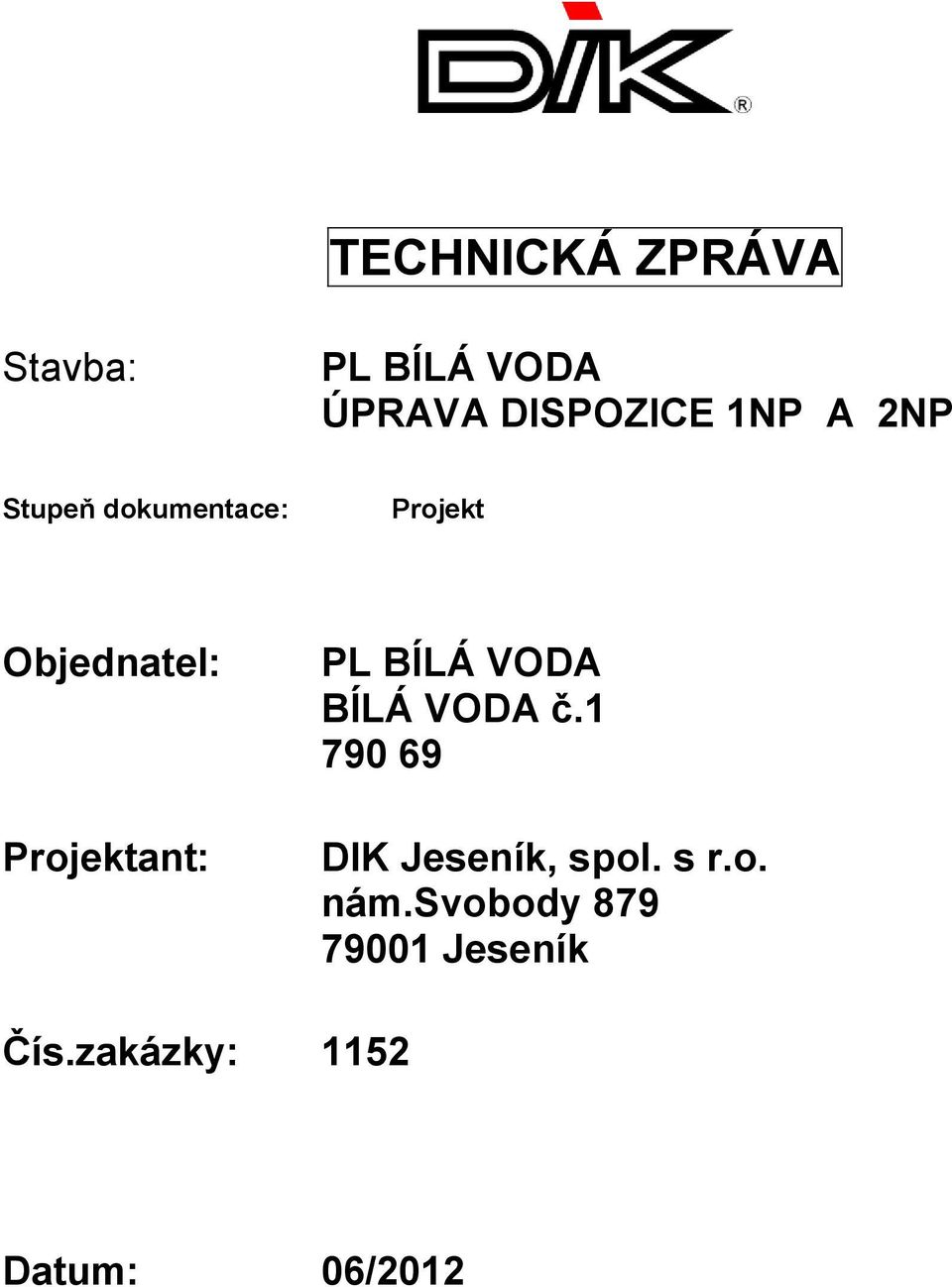 DIK®

TECHNICKÁ ZPRÁVA

Stavba: PL BÍLÁ VODA
ÚPRAVA DISPOZICE 1NP A 2NP

Stupeň dokumentace: Projekt

Objednatel: PL BÍLÁ VODA
BÍLÁ VODA č.1
790 69

Projektant: DIK Jeseník, spol. s r.o.
nám.Svobody 879
79001 Jeseník

Čís.zakázky: 1152

Datum: 06/2012